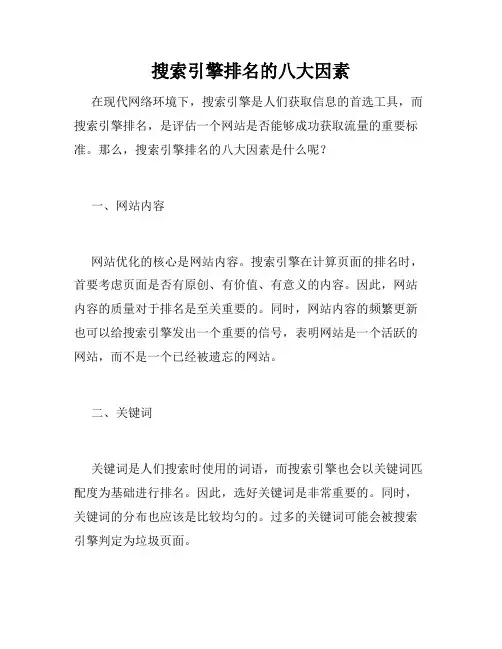 搜索引擎排名的八大因素

在现代网络环境下，搜索引擎是人们获取信息的首选工具，而搜索引擎排名，是评估一个网站是否能够成功获取流量的重要标准。那么，搜索引擎排名的八大因素是什么呢？

一、网站内容

网站优化的核心是网站内容。搜索引擎在计算页面的排名时，首要考虑页面是否有原创、有价值、有意义的内容。因此，网站内容的质量对于排名是至关重要的。同时，网站内容的频繁更新也可以给搜索引擎发出一个重要的信号，表明网站是一个活跃的网站，而不是一个已经被遗忘的网站。

二、关键词

关键词是人们搜索时使用的词语，而搜索引擎也会以关键词匹配度为基础进行排名。因此，选好关键词是非常重要的。同时，关键词的分布也应该是比较均匀的。过多的关键词可能会被搜索引擎判定为垃圾页面。